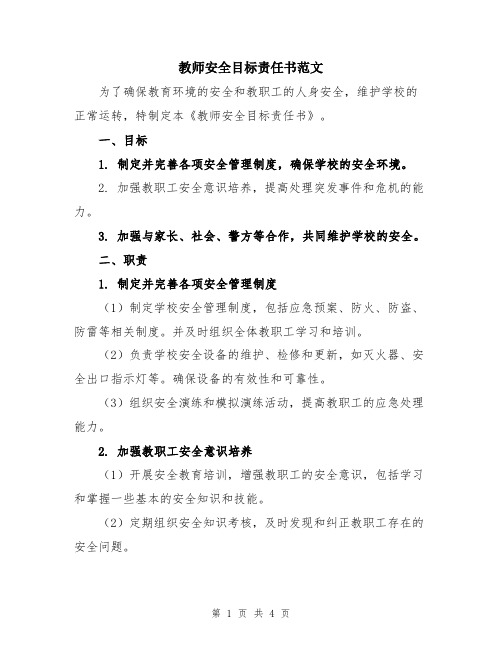 教师安全目标责任书范文

为了确保教育环境的安全和教职工的人身安全，维护学校的正常运转，特制定本《教师安全目标责任书》。

一、目标

1. 制定并完善各项安全管理制度，确保学校的安全环境。

2. 加强教职工安全意识培养，提高处理突发事件和危机的能力。

3. 加强与家长、社会、警方等合作，共同维护学校的安全。

二、职责

1. 制定并完善各项安全管理制度

（1）制定学校安全管理制度，包括应急预案、防火、防盗、防雷等相关制度。并及时组织全体教职工学习和培训。

（2）负责学校安全设备的维护、检修和更新，如灭火器、安全出口指示灯等。确保设备的有效性和可靠性。

（3）组织安全演练和模拟演练活动，提高教职工的应急处理能力。

2. 加强教职工安全意识培养

（1）开展安全教育培训，增强教职工的安全意识，包括学习和掌握一些基本的安全知识和技能。

（2）定期组织安全知识考核，及时发现和纠正教职工存在的安全问题。

第 1 页 共 4 页